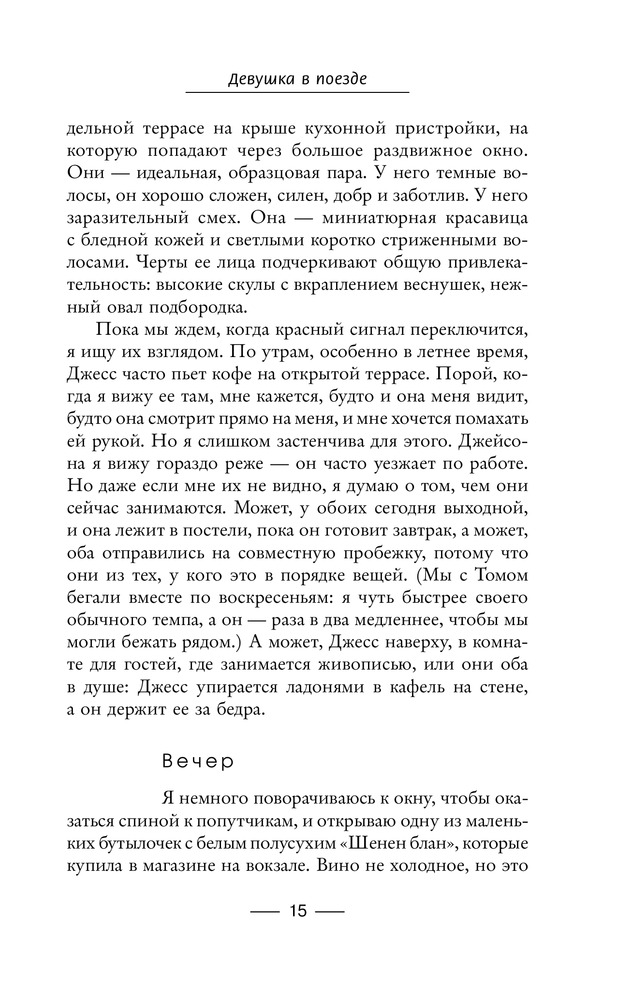 Девушка в поезде

дельной террасе на крыше кухонной пристройки, на которую попадают через большое раздвижное окно. Они — идеальная, образцовая пара. У него темные волосы, он хорошо сложен, силен, добр и заботлив. У него заразительный смех. Она — миниатюрная красавица с бледной кожей и светлыми коротко стриженными волосами. Черты ее лица подчеркивают общую привлекательность: высокие скулы с вкраплением веснушек, нежный овал подбородка.

Пока мы ждем, когда красный сигнал переключится, я ищу их взглядом. По утрам, особенно в летнее время, Джесс часто пьет кофе на открытой террасе. Порой, когда я вижу ее там, мне кажется, будто и она меня видит, будто она смотрит прямо на меня, и мне хочется помахать ей рукой. Но я слишком застенчива для этого. Джейсона я вижу гораздо реже — он часто уезжает по работе. Но даже если мне их не видно, я думаю о том, чем они сейчас занимаются. Может, у обоих сегодня выходной, и она лежит в постели, пока он готовит завтрак, а может, оба отправились на совместную пробежку, потому что они из тех, у кого это в порядке вещей. (Мы с Томом бегали вместе по воскресеньям: я чуть быстрее своего обычного темпа, а он — раза в два медленнее, чтобы мы могли бежать рядом.) А может, Джесс наверху, в комнате для гостей, где занимается живописью, или они оба в душе: Джесс упирается ладонями в кафель на стене, а он держит ее за бедра.

Вечер

Я немного поворачиваюсь к окну, чтобы оказаться спиной к попутчикам, и открываю одну из маленьких бутылочек с белым полусухим «Шенен блан», которые купила в магазине на вокзале. Вино не холодное, но это

— 15 —